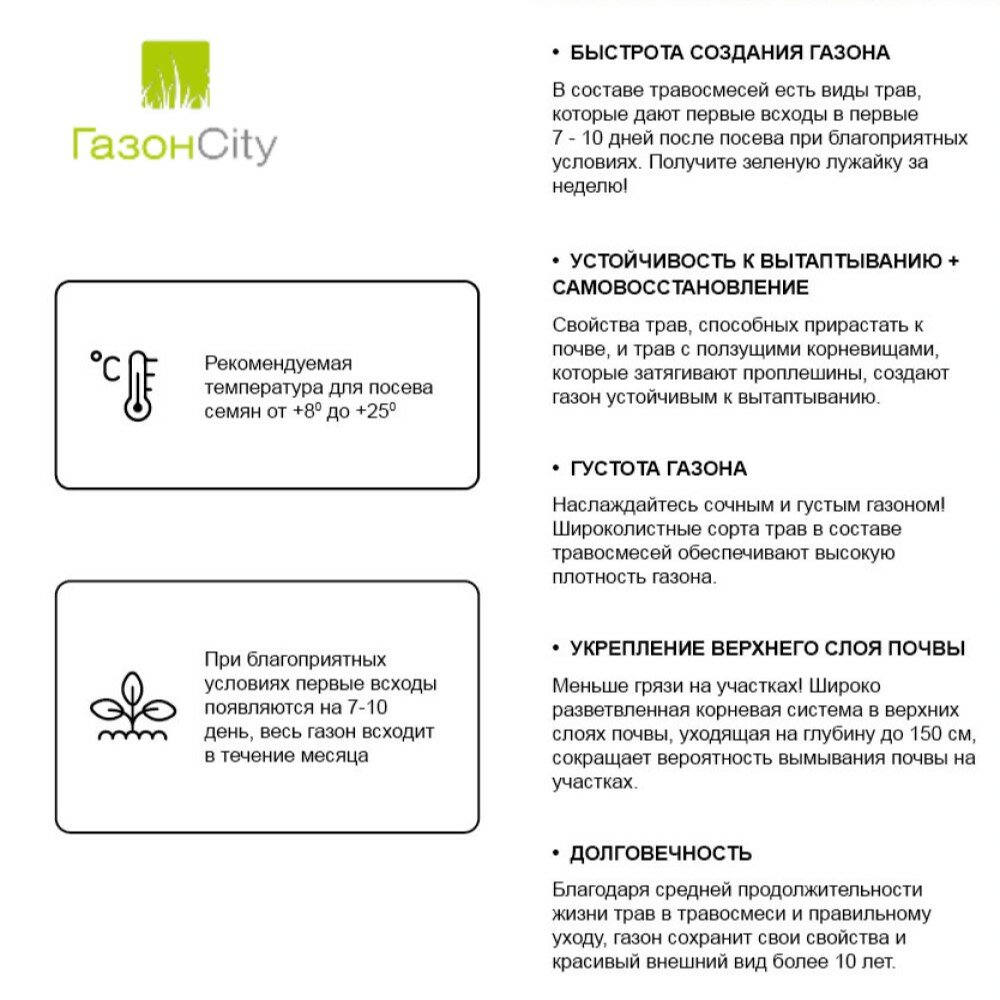 ГазонCity

°C

Рекомендуемая температура для посева семян от $+8^0$ до $+25^0$

При благоприятных условиях первые всходы появляются на 7-10 день, весь газон всходит в течение месяца

• БЫСТРОТА СОЗДАНИЯ ГАЗОНА

В составе травосмесей есть виды трав, которые дают первые всходы в первые 7 - 10 дней после посева при благоприятных условиях. Получите зеленую лужайку за неделю!

• УСТОЙЧИВОСТЬ К ВЫТАПТЫВАНИЮ + САМОВОССТАНОВЛЕНИЕ

Свойства трав, способных прирастать к почве, и трав с ползущими корневищами, которые затягивают проплешины, создают газон устойчивым к вытаптыванию.

• ГУСТОТА ГАЗОНА

Наслаждайтесь сочным и густым газоном! Широколистные сорта трав в составе травосмесей обеспечивают высокую плотность газона.

• УКРЕПЛЕНИЕ ВЕРХНЕГО СЛОЯ ПОЧВЫ

Меньше грязи на участках! Широко разветвленная корневая система в верхних слоях почвы, уходящая на глубину до 150 см, сокращает вероятность вымывания почвы на участках.

• ДОЛГОВЕЧНОСТЬ

Благодаря средней продолжительности жизни трав в травосмеси и правильному уходу, газон сохранит свои свойства и красивый внешний вид более 10 лет.